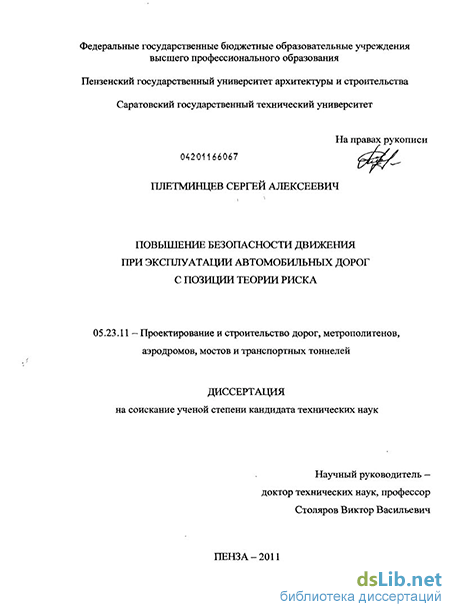 Федеральные государственные бюджетные образовательные учреждения высшего профессионального образования

Пензенский государственный университет архитектуры и строительства

Саратовский государственный технический университет

На правах рукописи

04201166067

ПЛЕТМИНЦЕВ СЕРГЕЙ АЛЕКСЕЕВИЧ

ПОВЫШЕНИЕ БЕЗОПАСНОСТИ ДВИЖЕНИЯ
ПРИ ЭКСПЛУАТАЦИИ АВТОМОБИЛЬНЫХ ДОРОГ
С ПОЗИЦИИ ТЕОРИИ РИСКА

05.23.11 – Проектирование и строительство дорог, метрополитенов, аэродромов, мостов и транспортных тоннелей

ДИССЕРТАЦИЯ
на соискание ученой степени кандидата технических наук

Научный руководитель –
доктор технических наук, профессор
Столяров Виктор Васильевич

ПЕНЗА – 2011

dsLib.net
библиотека диссертаций